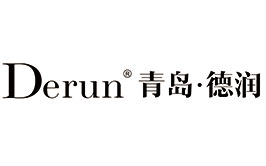 Derun® 青岛·德润